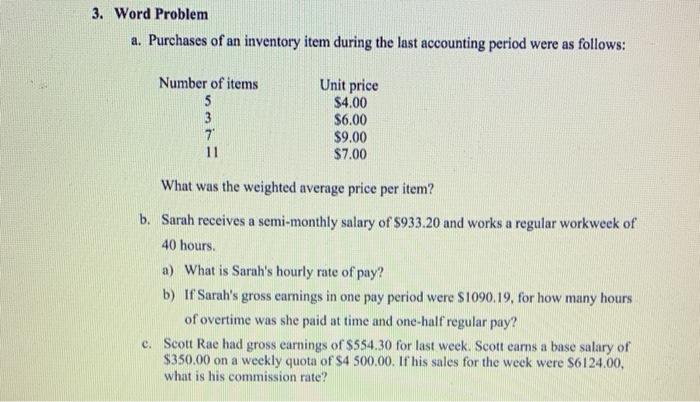 3. Word Problem

a. Purchases of an inventory item during the last accounting period were as follows:

| Number of items | Unit price |
|---|---|
| 5 | \$4.00 |
| 3 | \$6.00 |
| 7 | \$9.00 |
| 11 | \$7.00 |

What was the weighted average price per item?

b. Sarah receives a semi-monthly salary of \$933.20 and works a regular workweek of 40 hours.

a) What is Sarah's hourly rate of pay?

b) If Sarah's gross earnings in one pay period were \$1090.19, for how many hours of overtime was she paid at time and one-half regular pay?

c. Scott Rae had gross earnings of \$554.30 for last week. Scott earns a base salary of \$350.00 on a weekly quota of \$4 500.00. If his sales for the week were \$6124.00, what is his commission rate?